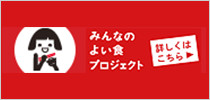 みんなの
よい食
プロジェクト

詳しくは
こちら ▶